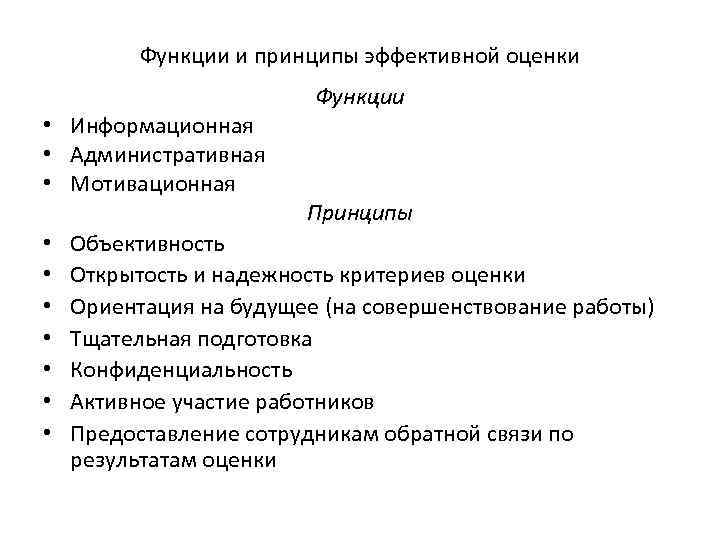 Функции и принципы эффективной оценки

Функции

• Информационная
• Административная
• Мотивационная

Принципы

• Объективность
• Открытость и надежность критериев оценки
• Ориентация на будущее (на совершенствование работы)
• Тщательная подготовка
• Конфиденциальность
• Активное участие работников
• Предоставление сотрудникам обратной связи по результатам оценки